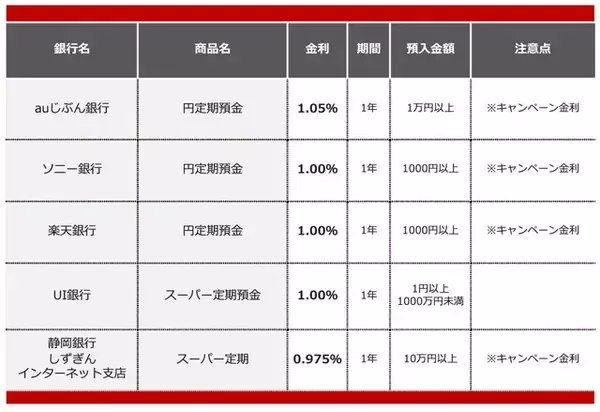 | 銀行名 | 商品名 | 金利 | 期間 | 預入金額 | 注意点 |
|---|---|---|---|---|---|
| auじぶん銀行 | 円定期預金 | 1.05% | 1年 | 1万円以上 | ※キャンペーン金利 |
| ソニー銀行 | 円定期預金 | 1.00% | 1年 | 1000円以上 | ※キャンペーン金利 |
| 楽天銀行 | 円定期預金 | 1.00% | 1年 | 1000円以上 | ※キャンペーン金利 |
| UI銀行 | スーパー定期預金 | 1.00% | 1年 | 1円以上 1000万円未満 | |
| 静岡銀行 しずぎん インターネット支店 | スーパー定期 | 0.975% | 1年 | 10万円以上 | ※キャンペーン金利 |